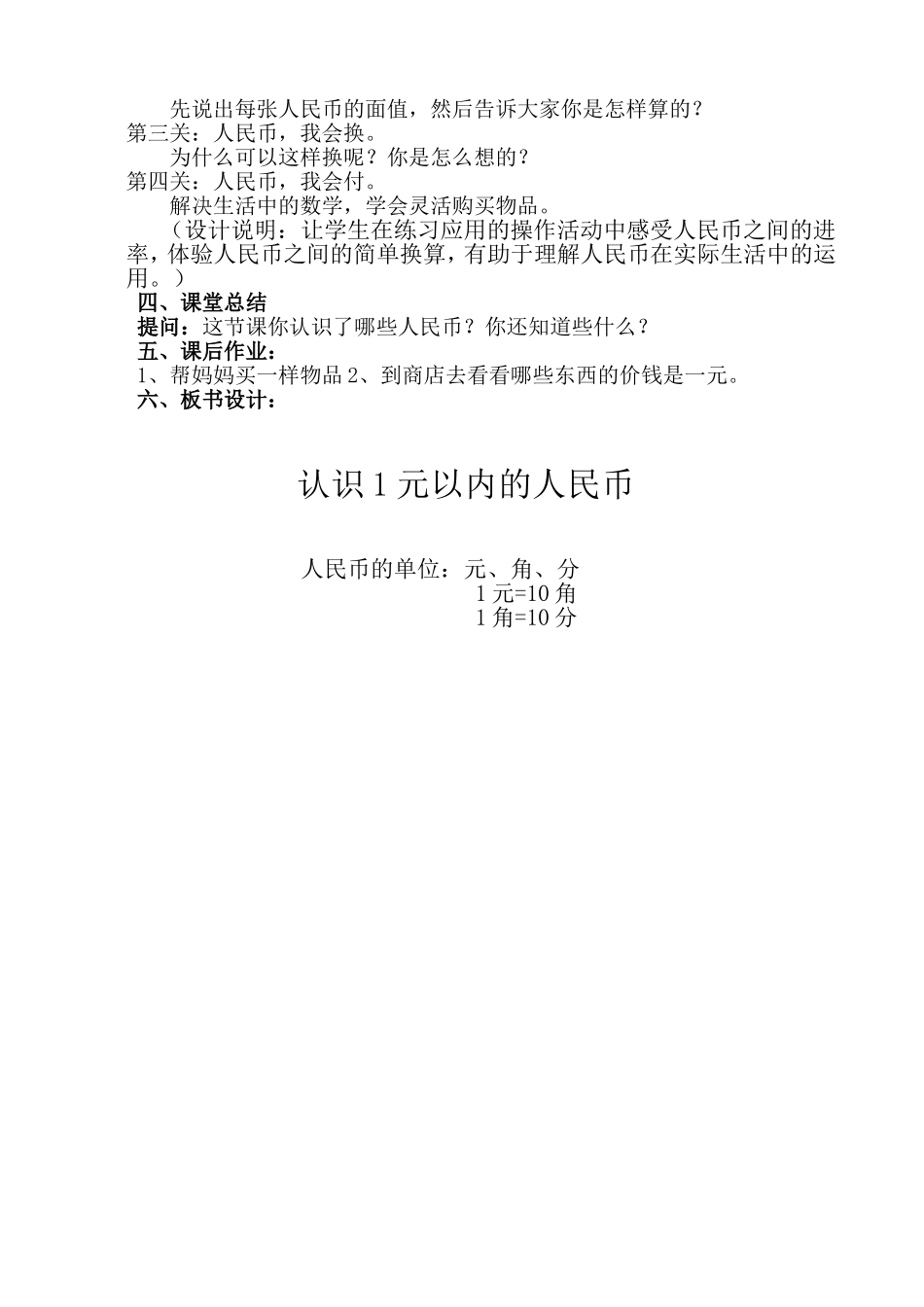 先说出每张人民币的面值，然后告诉大家你是怎样算的？
第三关：人民币，我会换。
为什么可以这样换呢？你是怎么想的？
第四关：人民币，我会付。
解决生活中的数学，学会灵活购买物品。
（设计说明：让学生在练习应用的操作活动中感受人民币之间的进率，体验人民币之间的简单换算，有助于理解人民币在实际生活中的运用。）
四、课堂总结
提问：这节课你认识了哪些人民币？你还知道些什么？
五、课后作业：
1、帮妈妈买一样物品 2、到商店去看看哪些东西的价钱是一元。
六、板书设计：

认识 1 元以内的人民币

人民币的单位：元、角、分
1 元=10 角
1 角=10 分